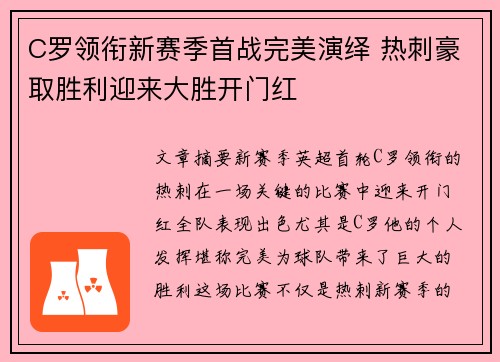 C罗领衔新赛季首战完美演绎 热刺豪取胜利迎来大胜开门红

文章摘要新赛季英超首轮C罗领衔的热刺在一场关键的比赛中迎来开门红全队表现出色尤其是C罗他的个人发挥堪称完美为球队带来了巨大的胜利这场比赛不仅是热刺新赛季的